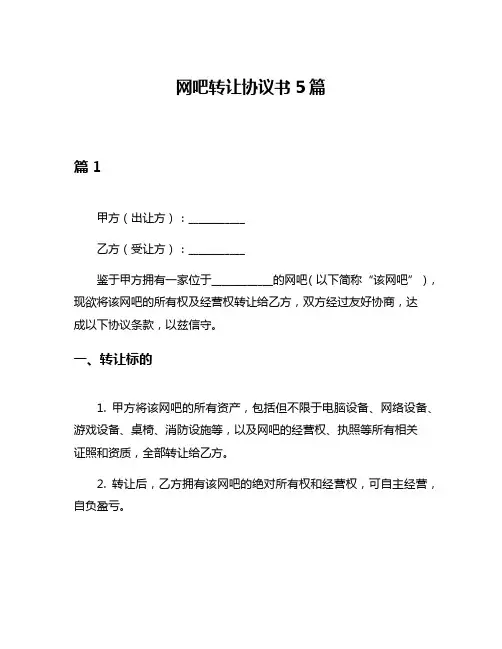 网吧转让协议书 5 篇

篇 1

甲方（出让方）：__________

乙方（受让方）：__________

鉴于甲方拥有一家位于__________的网吧（以下简称“该网吧”），现欲将该网吧的所有权及经营权转让给乙方，双方经过友好协商，达成以下协议条款，以兹信守。

一、转让标的

1. 甲方将该网吧的所有资产，包括但不限于电脑设备、网络设备、游戏设备、桌椅、消防设施等，以及网吧的经营权、执照等所有相关证照和资质，全部转让给乙方。

2. 转让后，乙方拥有该网吧的绝对所有权和经营权，可自主经营，自负盈亏。